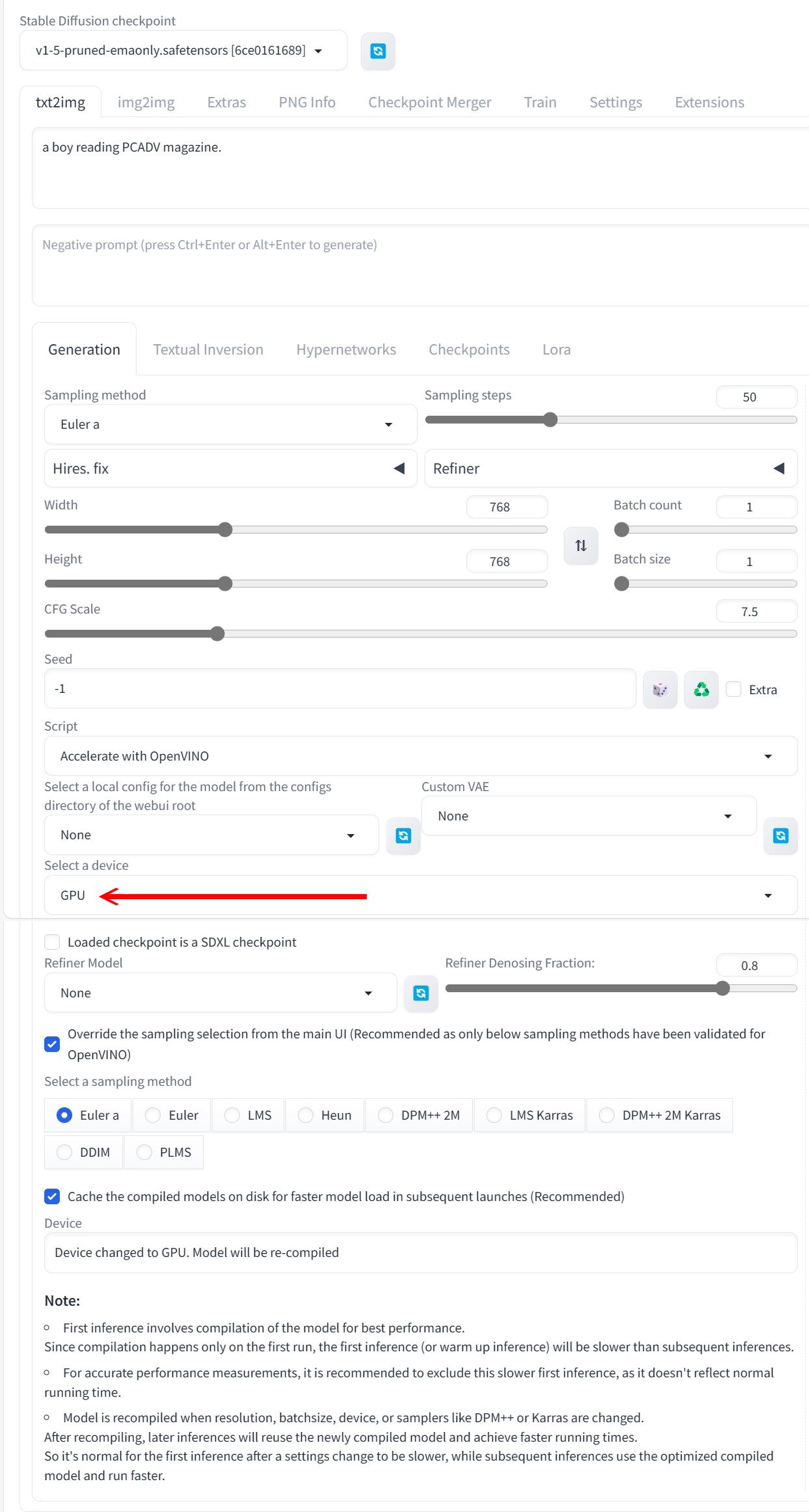 Stable Diffusion checkpoint

v1-5-pruned-emaonly.safetensors [6ce0161689]

txt2img img2img Extras PNG Info Checkpoint Merger Train Settings Extensions

a boy reading PCADV magazine.

Negative prompt (press Ctrl+Enter or Alt+Enter to generate)

Generation Textual Inversion Hypernetworks Checkpoints Lora

Sampling method

Euler a

Sampling steps 50

Hires. fix

Refiner

Width 768

Batch count 1

Height 768

Batch size 1

CFG Scale 7.5

Seed

-1

Extra

Script

Accelerate with OpenVINO

Select a local config for the model from the configs directory of the webui root

None

Custom VAE

None

Select a device

GPU

Loaded checkpoint is a SDXL checkpoint

Refiner Model

None

Refiner Denosing Fraction: 0.8

Override the sampling selection from the main UI (Recommended as only below sampling methods have been validated for OpenVINO)

Select a sampling method

Euler a Euler LMS Heun DPM++ 2M LMS Karras DPM++ 2M Karras DDIM PLMS

Cache the compiled models on disk for faster model load in subsequent launches (Recommended)

Device

Device changed to GPU. Model will be re-compiled

Note:

First inference involves compilation of the model for best performance.
Since compilation happens only on the first run, the first inference (or warm up inference) will be slower than subsequent inferences.

For accurate performance measurements, it is recommended to exclude this slower first inference, as it doesn't reflect normal running time.

Model is recompiled when resolution, batchsize, device, or samplers like DPM++ or Karras are changed.
After recompiling, later inferences will reuse the newly compiled model and achieve faster running times.
So it's normal for the first inference after a settings change to be slower, while subsequent inferences use the optimized compiled model and run faster.